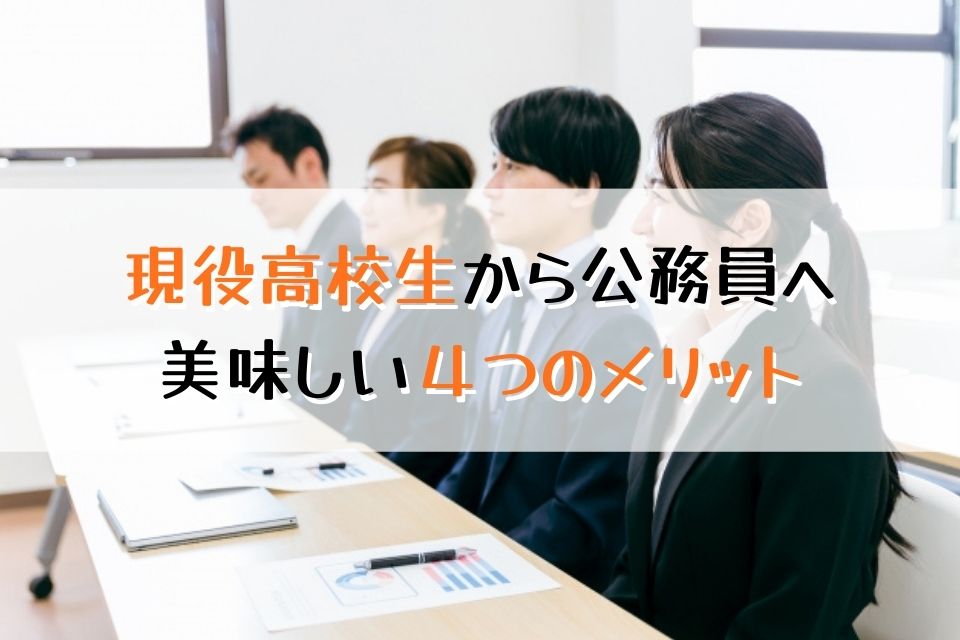 現役高校生から公務員へ
美味しい４つのメリット